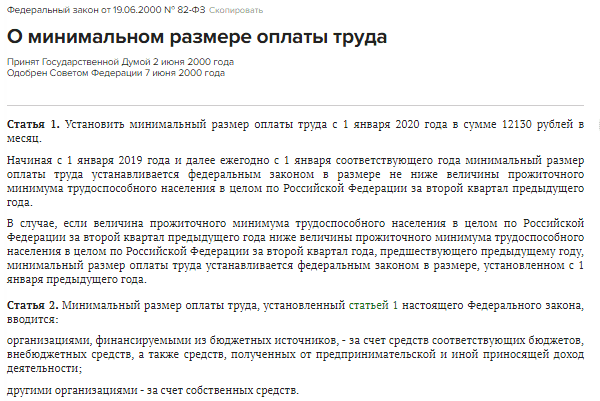 Федеральный закон от 19.06.2000 № 82-ФЗ Скопировать

О минимальном размере оплаты труда

Принят Государственной Думой 2 июня 2000 года
Одобрен Советом Федерации 7 июня 2000 года

Статья 1. Установить минимальный размер оплаты труда с 1 января 2020 года в сумме 12130 рублей в месяц.

Начиная с 1 января 2019 года и далее ежегодно с 1 января соответствующего года минимальный размер оплаты труда устанавливается федеральным законом в размере не ниже величины прожиточного минимума трудоспособного населения в целом по Российской Федерации за второй квартал предыдущего года.

В случае, если величина прожиточного минимума трудоспособного населения в целом по Российской Федерации за второй квартал предыдущего года ниже величины прожиточного минимума трудоспособного населения в целом по Российской Федерации за второй квартал года, предшествующего предыдущему году, минимальный размер оплаты труда устанавливается федеральным законом в размере, установленном с 1 января предыдущего года.

Статья 2. Минимальный размер оплаты труда, установленный статьей 1 настоящего Федерального закона, вводится:

организациями, финансируемыми из бюджетных источников, - за счет средств соответствующих бюджетов, внебюджетных средств, а также средств, полученных от предпринимательской и иной приносящей доход деятельности;

другими организациями - за счет собственных средств.